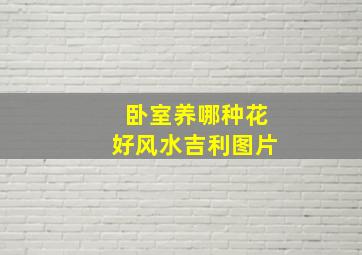 卧室养哪种花
好风水吉利图片